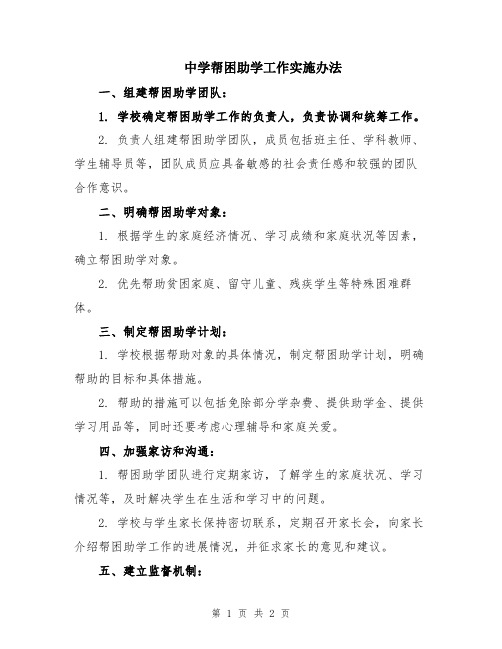 中学帮困助学工作实施办法

一、组建帮困助学团队：

1. 学校确定帮困助学工作的负责人，负责协调和统筹工作。

2. 负责人组建帮困助学团队，成员包括班主任、学科教师、学生辅导员等，团队成员应具备敏感的社会责任感和较强的团队合作意识。

二、明确帮困助学对象：

1. 根据学生的家庭经济情况、学习成绩和家庭状况等因素，确立帮困助学对象。

2. 优先帮助贫困家庭、留守儿童、残疾学生等特殊困难群体。

三、制定帮困助学计划：

1. 学校根据帮助对象的具体情况，制定帮困助学计划，明确帮助的目标和具体措施。

2. 帮助的措施可以包括免除部分学杂费、提供助学金、提供学习用品等，同时还要考虑心理辅导和家庭关爱。

四、加强家访和沟通：

1. 帮困助学团队进行定期家访，了解学生的家庭状况、学习情况等，及时解决学生在生活和学习中的问题。

2. 学校与学生家长保持密切联系，定期召开家长会，向家长介绍帮困助学工作的进展情况，并征求家长的意见和建议。

五、建立监督机制：

第 1 页 共 2 页